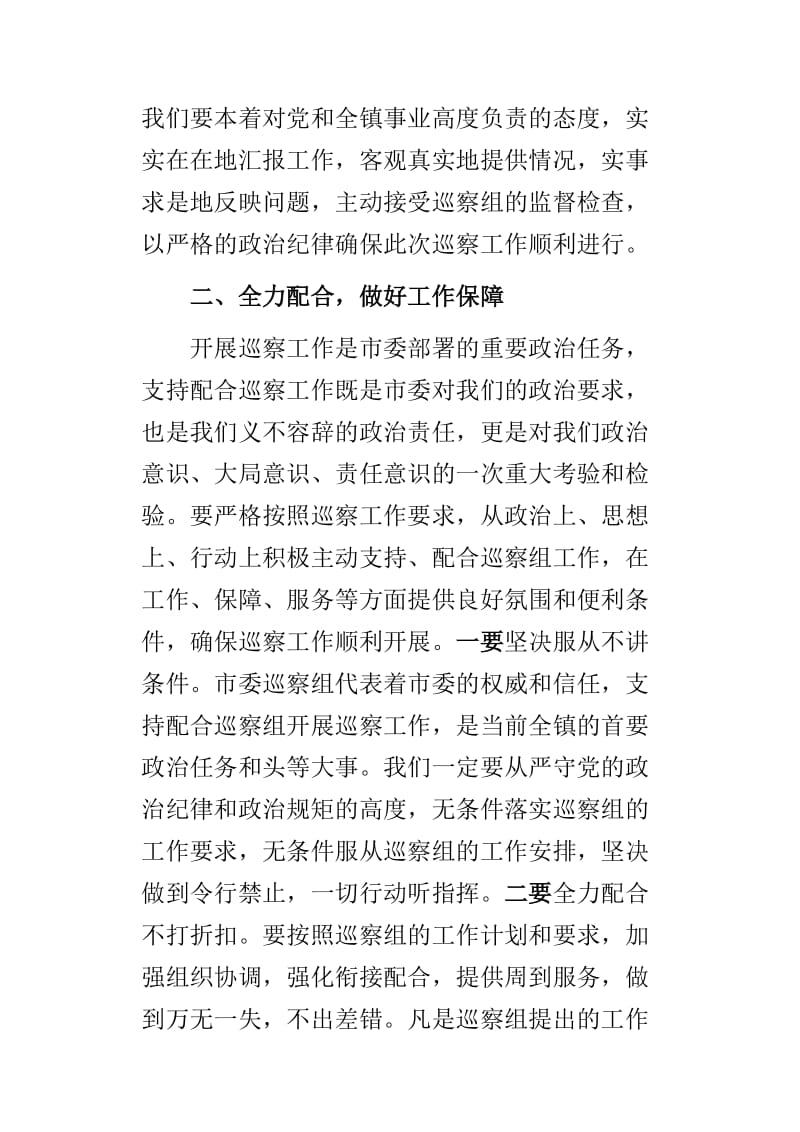 我们要本着对党和全镇事业高度负责的态度，实实在在地汇报工作，客观真实地提供情况，实事求是地反映问题，主动接受巡察组的监督检查，以严格的政治纪律确保此次巡察工作顺利进行。

二、全力配合，做好工作保障

开展巡察工作是市委部署的重要政治任务，支持配合巡察工作既是市委对我们的政治要求，也是我们义不容辞的政治责任，更是对我们政治意识、大局意识、责任意识的一次重大考验和检验。要严格按照巡察工作要求，从政治上、思想上、行动上积极主动支持、配合巡察组工作，在工作、保障、服务等方面提供良好氛围和便利条件，确保巡察工作顺利开展。一要坚决服从不讲条件。市委巡察组代表着市委的权威和信任，支持配合巡察组开展巡察工作，是当前全镇的首要政治任务和头等大事。我们一定要从严守党的政治纪律和政治规矩的高度，无条件落实巡察组的工作要求，无条件服从巡察组的工作安排，坚决做到令行禁止，一切行动听指挥。二要全力配合不打折扣。要按照巡察组的工作计划和要求，加强组织协调，强化衔接配合，提供周到服务，做到万无一失，不出差错。凡是巡察组提出的工作